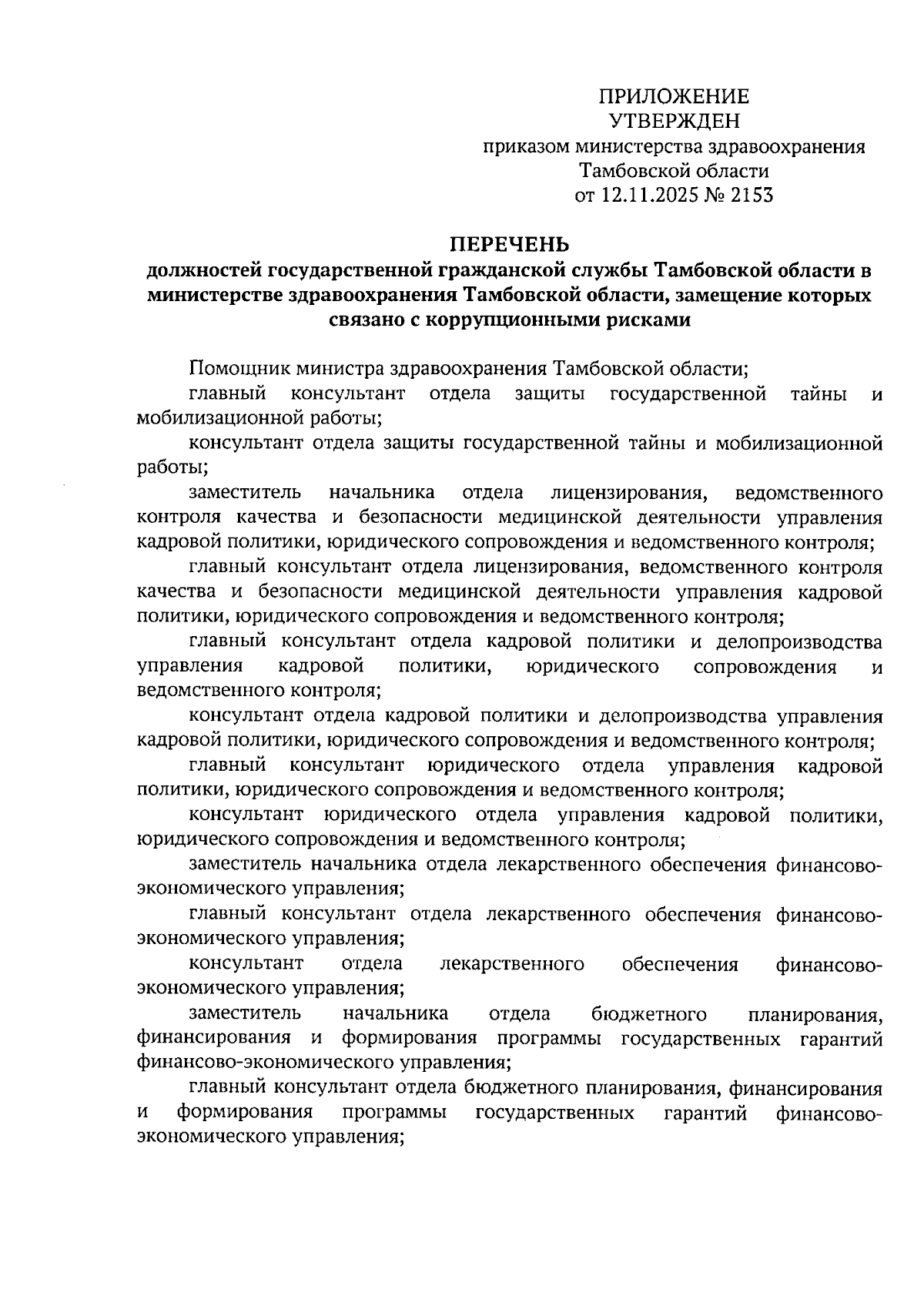 ПРИЛОЖЕНИЕ
УТВЕРЖДЕН
приказом министерства здравоохранения Тамбовской области
от 12.11.2025 № 2153

ПЕРЕЧЕНЬ
должностей государственной гражданской службы Тамбовской области в министерстве здравоохранения Тамбовской области, замещение которых связано с коррупционными рисками

Помощник министра здравоохранения Тамбовской области;

главный консультант отдела защиты государственной тайны и мобилизационной работы;

консультант отдела защиты государственной тайны и мобилизационной работы;

заместитель начальника отдела лицензирования, ведомственного контроля качества и безопасности медицинской деятельности управления кадровой политики, юридического сопровождения и ведомственного контроля;

главный консультант отдела лицензирования, ведомственного контроля качества и безопасности медицинской деятельности управления кадровой политики, юридического сопровождения и ведомственного контроля;

главный консультант отдела кадровой политики и делопроизводства управления кадровой политики, юридического сопровождения и ведомственного контроля;

консультант отдела кадровой политики и делопроизводства управления кадровой политики, юридического сопровождения и ведомственного контроля;

главный консультант юридического отдела управления кадровой политики, юридического сопровождения и ведомственного контроля;

консультант юридического отдела управления кадровой политики, юридического сопровождения и ведомственного контроля;

заместитель начальника отдела лекарственного обеспечения финансово-экономического управления;

главный консультант отдела лекарственного обеспечения финансово-экономического управления;

консультант отдела лекарственного обеспечения финансово-экономического управления;

заместитель начальника отдела бюджетного планирования, финансирования и формирования программы государственных гарантий финансово-экономического управления;

главный консультант отдела бюджетного планирования, финансирования и формирования программы государственных гарантий финансово-экономического управления;